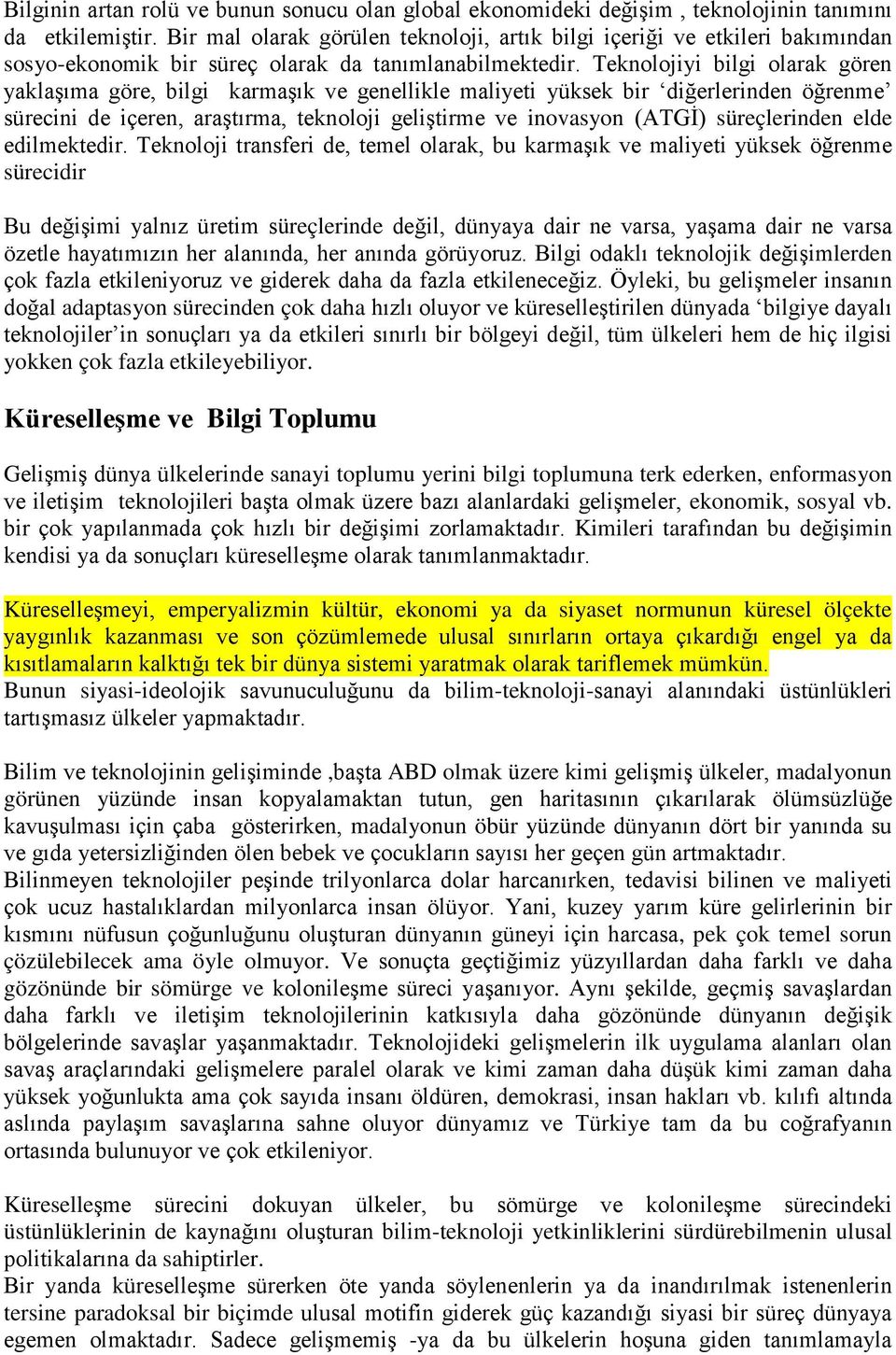 Bilginin artan rolü ve bunun sonucu olan global ekonomideki değişim , teknolojinin tanımını da etkilemiştir. Bir mal olarak görülen teknoloji, artık bilgi içeriği ve etkileri bakımından sosyo-ekonomik bir süreç olarak da tanımlanabilmektedir. Teknolojiyi bilgi olarak gören yaklaşıma göre, bilgi karmaşık ve genellikle maliyeti yüksek bir ‘diğerlerinden öğrenme’ sürecini de içeren, araştırma, teknoloji geliştirme ve inovasyon (ATGİ) süreçlerinden elde edilmektedir. Teknoloji transferi de, temel olarak, bu karmaşık ve maliyeti yüksek öğrenme sürecidir

Bu değişimi yalnız üretim süreçlerinde değil, dünyaya dair ne varsa, yaşama dair ne varsa özetle hayatımızın her alanında, her anında görüyoruz. Bilgi odaklı teknolojik değişimlerden çok fazla etkileniyoruz ve giderek daha da fazla etkileneceğiz. Öyleki, bu gelişmeler insanın doğal adaptasyon sürecinden çok daha hızlı oluyor ve küreselleştirilen dünyada ‘bilgiye dayalı teknolojiler’in sonuçları ya da etkileri sınırlı bir bölgeyi değil, tüm ülkeleri hem de hiç ilgisi yokken çok fazla etkileyebiliyor.

Küreselleşme ve Bilgi Toplumu

Gelişmiş dünya ülkelerinde sanayi toplumu yerini bilgi toplumuna terk ederken, enformasyon ve iletişim teknolojileri başta olmak üzere bazı alanlardaki gelişmeler, ekonomik, sosyal vb. bir çok yapılanmada çok hızlı bir değişimi zorlamaktadır. Kimileri tarafından bu değişimin kendisi ya da sonuçları küreselleşme olarak tanımlanmaktadır.

Küreselleşmeyi, emperyalizmin kültür, ekonomi ya da siyaset normunun küresel ölçekte yaygınlık kazanması ve son çözümlemede ulusal sınırların ortaya çıkardığı engel ya da kısıtlamaların kalktığı tek bir dünya sistemi yaratmak olarak tariflemek mümkün.
Bunun siyasi-ideolojik savunuculuğunu da bilim-teknoloji-sanayi alanındaki üstünlükleri tartışmasız ülkeler yapmaktadır.

Bilim ve teknolojinin gelişiminde ,başta ABD olmak üzere kimi gelişmiş ülkeler, madalyonun görünen yüzünde insan kopyalamaktan tutun, gen haritasının çıkarılarak ölümsüzlüğe kavuşulması için çaba gösterirken, madalyonun öbür yüzünde dünyanın dört bir yanında su ve gıda yetersizliğinden ölen bebek ve çocukların sayısı her geçen gün artmaktadır.
Bilinmeyen teknolojiler peşinde trilyonlarca dolar harcanırken, tedavisi bilinen ve maliyeti çok ucuz hastalıklardan milyonlarca insan ölüyor. Yani, kuzey yarım küre gelirlerinin bir kısmını nüfusun çoğunluğunu oluşturan dünyanın güneyi için harcasa, pek çok temel sorun çözülebilecek ama öyle olmuyor. Ve sonuçta geçtiğimiz yüzyıllardan daha farklı ve daha gözönünde bir sömürge ve kolonileşme süreci yaşanıyor. Aynı şekilde, geçmiş savaşlardan daha farklı ve iletişim teknolojilerinin katkısıyla daha gözönünde dünyanın değişik bölgelerinde savaşlar yaşanmaktadır. Teknolojideki gelişmelerin ilk uygulama alanları olan savaş araçlarındaki gelişmelere paralel olarak ve kimi zaman daha düşük kimi zaman daha yüksek yoğunlukta ama çok sayıda insanı öldüren, demokrasi, insan hakları vb. kılıfı altında aslında paylaşım savaşlarına sahne oluyor dünyamız ve Türkiye tam da bu coğrafyanın ortasında bulunuyor ve çok etkileniyor.

Küreselleşme sürecini dokuyan ülkeler, bu sömürge ve kolonileşme sürecindeki üstünlüklerinin de kaynağını oluşturan bilim-teknoloji yetkinliklerini sürdürebilmenin ulusal politikalarına da sahiptirler.
Bir yanda küreselleşme sürerken öte yanda söylenenlerin ya da inandırılmak istenenlerin tersine paradoksal bir biçimde ulusal motifin giderek güç kazandığı siyasi bir süreç dünyaya egemen olmaktadır. Sadece gelişmemiş -ya da bu ülkelerin hoşuna giden tanımlamayla